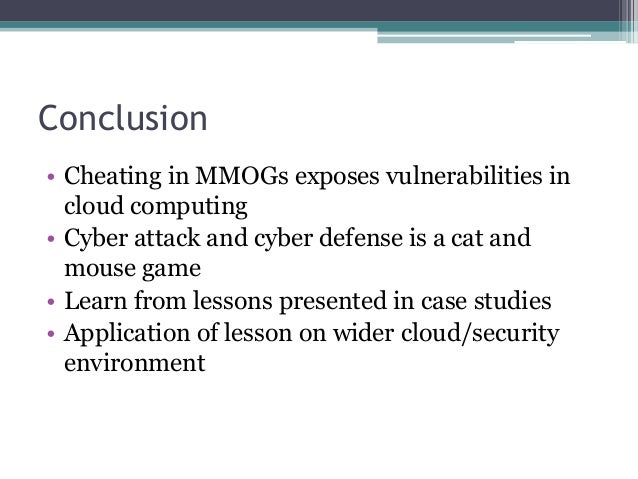 Conclusion

• Cheating in MMOGs exposes vulnerabilities in cloud computing
• Cyber attack and cyber defense is a cat and mouse game
• Learn from lessons presented in case studies
• Application of lesson on wider cloud/security environment